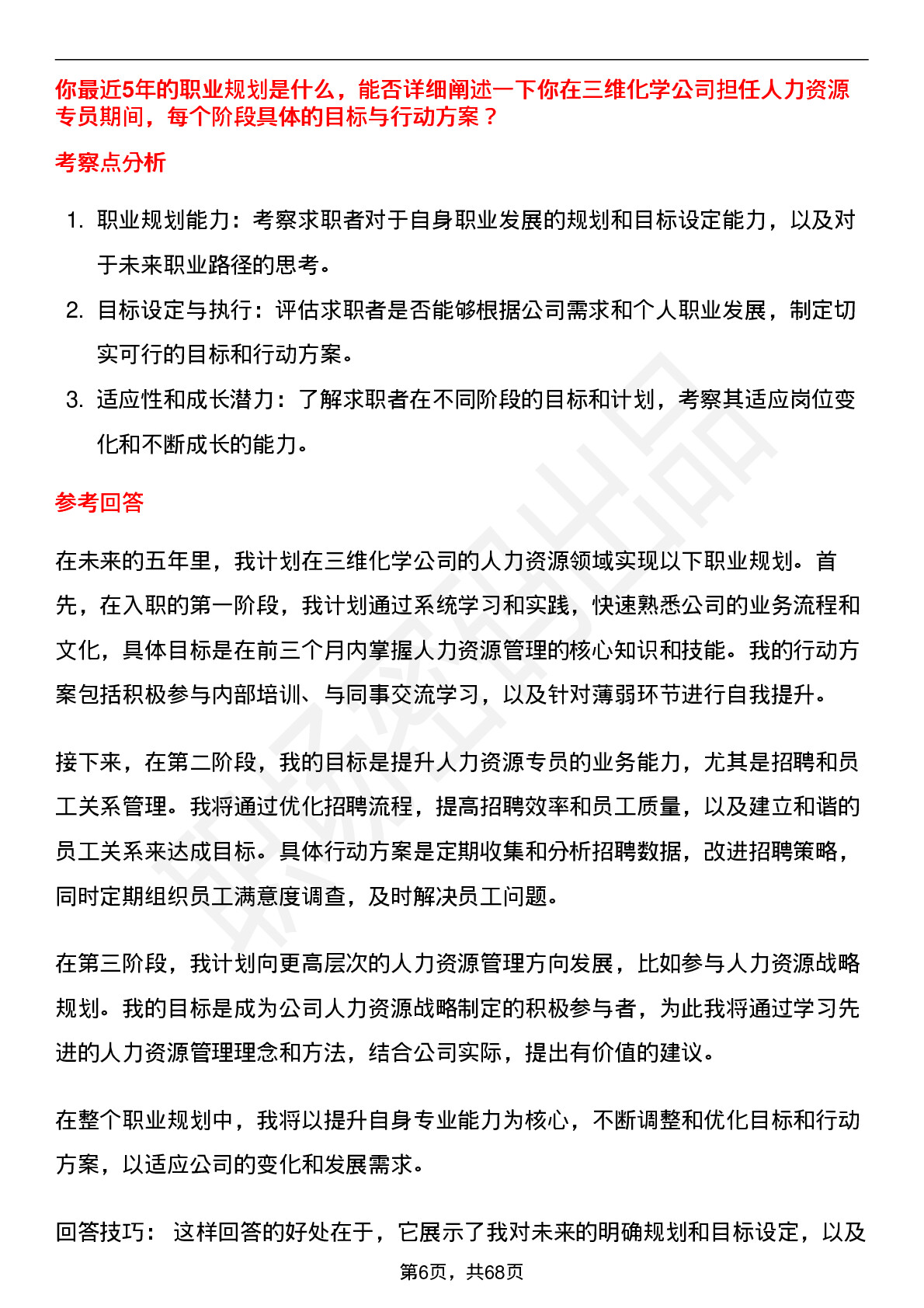 你最近5年的职业规划是什么，能否详细阐述一下你在三维化学公司担任人力资源专员期间，每个阶段具体的目标与行动方案？

考察点分析

1. 职业规划能力：考察求职者对于自身职业发展的规划和目标设定能力，以及对于未来职业路径的思考。
2. 目标设定与执行：评估求职者是否能够根据公司需求和个人职业发展，制定切实可行的目标和行动方案。
3. 适应性和成长潜力：了解求职者在不同阶段的目标和计划，考察其适应岗位变化和不断成长的能力。

参考回答

在未来的五年里，我计划在三维化学公司的人力资源领域实现以下职业规划。首先，在入职的第一阶段，我计划通过系统学习和实践，快速熟悉公司的业务流程和文化，具体目标是在前三个月内掌握人力资源管理的核心知识和技能。我的行动方案包括积极参与内部培训、与同事交流学习，以及针对薄弱环节进行自我提升。

接下来，在第二阶段，我的目标是提升人力资源专员的业务能力，尤其是招聘和员工关系管理。我将通过优化招聘流程，提高招聘效率和员工质量，以及建立和谐的员工关系来达成目标。具体行动方案是定期收集和分析招聘数据，改进招聘策略，同时定期组织员工满意度调查，及时解决员工问题。

在第三阶段，我计划向更高层次的人力资源管理方向发展，比如参与人力资源战略规划。我的目标是成为公司人力资源战略制定的积极参与者，为此我将通过学习先进的人力资源管理理念和方法，结合公司实际，提出有价值的建议。

在整个职业规划中，我将以提升自身专业能力为核心，不断调整和优化目标和行动方案，以适应公司的变化和发展需求。

回答技巧： 这样回答的好处在于，它展示了我对未来的明确规划和目标设定，以及

第6页，共68页